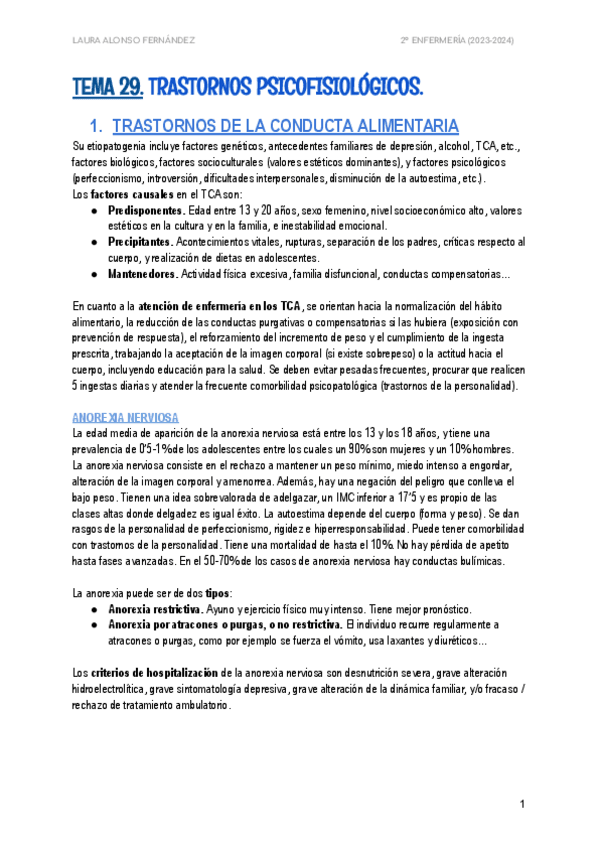 LAURA ALONSO FERNÁNDEZ

2º ENFERMERÍA (2023-2024)

TEMA 29. TRASTORNOS PSICOFISIOLÓGICOS.

1. TRASTORNOS DE LA CONDUCTA ALIMENTARIA

Su etiopatogenia incluye factores genéticos, antecedentes familiares de depresión, alcohol, TCA, etc., factores biológicos, factores socioculturales (valores estéticos dominantes), y factores psicológicos (perfeccionismo, introversión, dificultades interpersonales, disminución de la autoestima, etc.).
Los factores causales en el TCA son:

● Predisponentes. Edad entre 13 y 20 años, sexo femenino, nivel socioeconómico alto, valores estéticos en la cultura y en la familia, e inestabilidad emocional.
● Precipitantes. Acontecimientos vitales, rupturas, separación de los padres, críticas respecto al cuerpo, y realización de dietas en adolescentes.
● Mantenedores. Actividad física excesiva, familia disfuncional, conductas compensatorias...

En cuanto a la atención de enfermería en los TCA, se orientan hacia la normalización del hábito alimentario, la reducción de las conductas purgativas o compensatorias si las hubiera (exposición con prevención de respuesta), el reforzamiento del incremento de peso y el cumplimiento de la ingesta prescrita, trabajando la aceptación de la imagen corporal (si existe sobrepeso) o la actitud hacia el cuerpo, incluyendo educación para la salud. Se deben evitar pesadas frecuentes, procurar que realicen 5 ingestas diarias y atender la frecuente comorbilidad psicopatológica (trastornos de la personalidad).

ANOREXIA NERVIOSA

La edad media de aparición de la anorexia nerviosa está entre los 13 y los 18 años, y tiene una prevalencia de 0'5-1% de los adolescentes entre los cuales un 90% son mujeres y un 10% hombres. La anorexia nerviosa consiste en el rechazo a mantener un peso mínimo, miedo intenso a engordar, alteración de la imagen corporal y amenorrea. Además, hay una negación del peligro que conlleva el bajo peso. Tienen una idea sobrevalorada de adelgazar, un IMC inferior a 17'5 y es propio de las clases altas donde delgadez es igual éxito. La autoestima depende del cuerpo (forma y peso). Se dan rasgos de la personalidad de perfeccionismo, rigidez e hiperresponsabilidad. Puede tener comorbilidad con trastornos de la personalidad. Tiene una mortalidad de hasta el 10%. No hay pérdida de apetito hasta fases avanzadas. En el 50-70% de los casos de anorexia nerviosa hay conductas bulímicas.

La anorexia puede ser de dos tipos:

● Anorexia restrictiva. Ayuno y ejercicio físico muy intenso. Tiene mejor pronóstico.
● Anorexia por atracones o purgas, o no restrictiva. El individuo recurre regularmente a atracones o purgas, como por ejemplo se fuerza el vómito, usa laxantes y diuréticos...

Los criterios de hospitalización de la anorexia nerviosa son desnutrición severa, grave alteración hidroelectrolítica, grave sintomatología depresiva, grave alteración de la dinámica familiar, y/o fracaso / rechazo de tratamiento ambulatorio.

1